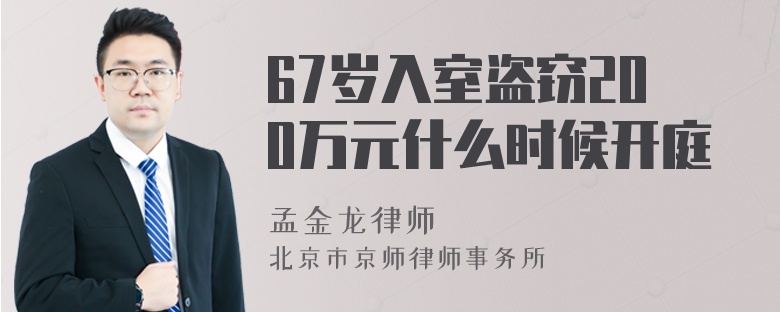 67岁入室盗窃200万元什么时候开庭

孟金龙律师

北京市京师律师事务所